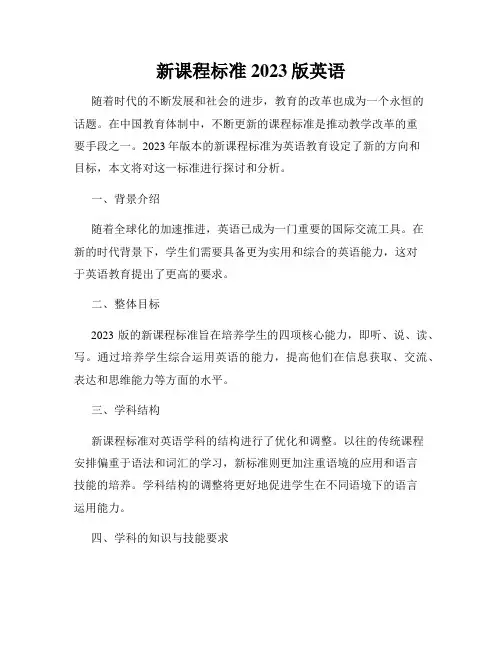 新课程标准 2023 版英语

随着时代的不断发展和社会的进步，教育的改革也成为一个永恒的话题。在中国教育体制中，不断更新的课程标准是推动教学改革的重要手段之一。2023 年版本的新课程标准为英语教育设定了新的方向和目标，本文将对这一标准进行探讨和分析。

一、背景介绍

随着全球化的加速推进，英语已成为一门重要的国际交流工具。在新的时代背景下，学生们需要具备更为实用和综合的英语能力，这对于英语教育提出了更高的要求。

二、整体目标

2023 版的新课程标准旨在培养学生的四项核心能力，即听、说、读、写。通过培养学生综合运用英语的能力，提高他们在信息获取、交流、表达和思维能力等方面的水平。

三、学科结构

新课程标准对英语学科的结构进行了优化和调整。以往的传统课程安排偏重于语法和词汇的学习，新标准则更加注重语境的应用和语言技能的培养。学科结构的调整将更好地促进学生在不同语境下的语言运用能力。

四、学科的知识与技能要求